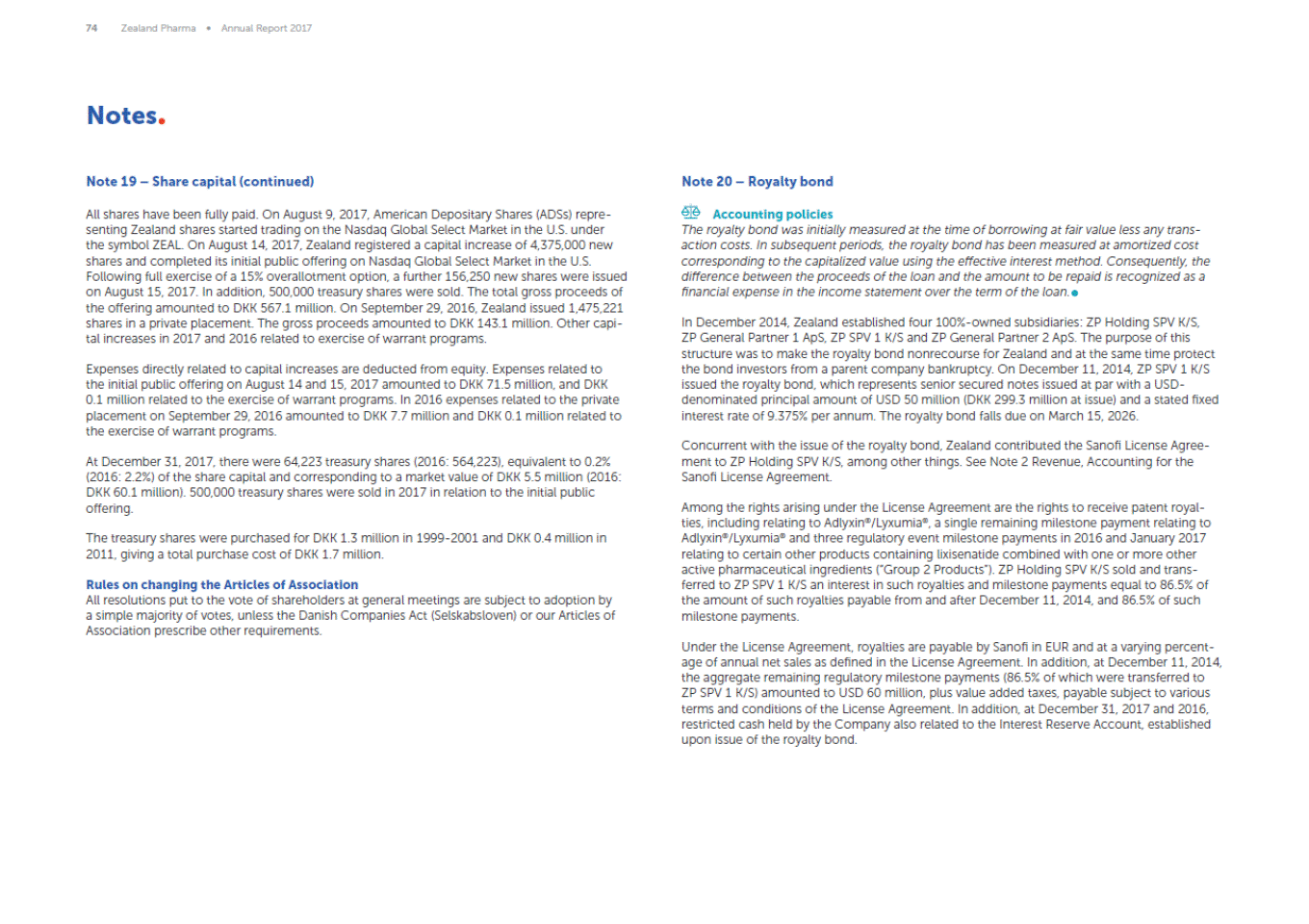 74 Zealand Pharma • Annual Report 2017

Notes.

Note 19 – Share capital (continued)

All shares have been fully paid. On August 9, 2017, American Depositary Shares (ADSs) representing Zealand shares started trading on the Nasdaq Global Select Market in the U.S. under the symbol ZEAL. On August 14, 2017, Zealand registered a capital increase of 4,375,000 new shares and completed its initial public offering on Nasdaq Global Select Market in the U.S. Following full exercise of a 15% overallotment option, a further 156,250 new shares were issued on August 15, 2017. In addition, 500,000 treasury shares were sold. The total gross proceeds of the offering amounted to DKK 567.1 million. On September 29, 2016, Zealand issued 1,475,221 shares in a private placement. The gross proceeds amounted to DKK 143.1 million. Other capital increases in 2017 and 2016 related to exercise of warrant programs.

Expenses directly related to capital increases are deducted from equity. Expenses related to the initial public offering on August 14 and 15, 2017 amounted to DKK 71.5 million, and DKK 0.1 million related to the exercise of warrant programs. In 2016 expenses related to the private placement on September 29, 2016 amounted to DKK 7.7 million and DKK 0.1 million related to the exercise of warrant programs.

At December 31, 2017, there were 64,223 treasury shares (2016: 564,223), equivalent to 0.2% (2016: 2.2%) of the share capital and corresponding to a market value of DKK 5.5 million (2016: DKK 60.1 million). 500,000 treasury shares were sold in 2017 in relation to the initial public offering.

The treasury shares were purchased for DKK 1.3 million in 1999-2001 and DKK 0.4 million in 2011, giving a total purchase cost of DKK 1.7 million.

Rules on changing the Articles of Association
All resolutions put to the vote of shareholders at general meetings are subject to adoption by a simple majority of votes, unless the Danish Companies Act (Selskabsloven) or our Articles of Association prescribe other requirements.

Note 20 – Royalty bond

Accounting policies
The royalty bond was initially measured at the time of borrowing at fair value less any transaction costs. In subsequent periods, the royalty bond has been measured at amortized cost corresponding to the capitalized value using the effective interest method. Consequently, the difference between the proceeds of the loan and the amount to be repaid is recognized as a financial expense in the income statement over the term of the loan.

In December 2014, Zealand established four 100%-owned subsidiaries: ZP Holding SPV K/S, ZP General Partner 1 ApS, ZP SPV 1 K/S and ZP General Partner 2 ApS. The purpose of this structure was to make the royalty bond nonrecourse for Zealand and at the same time protect the bond investors from a parent company bankruptcy. On December 11, 2014, ZP SPV 1 K/S issued the royalty bond, which represents senior secured notes issued at par with a USD-denominated principal amount of USD 50 million (DKK 299.3 million at issue) and a stated fixed interest rate of 9.375% per annum. The royalty bond falls due on March 15, 2026.

Concurrent with the issue of the royalty bond, Zealand contributed the Sanofi License Agreement to ZP Holding SPV K/S, among other things. See Note 2 Revenue, Accounting for the Sanofi License Agreement.

Among the rights arising under the License Agreement are the rights to receive patent royalties, including relating to Adlyxin®/Lyxumia®, a single remaining milestone payment relating to Adlyxin®/Lyxumia® and three regulatory event milestone payments in 2016 and January 2017 relating to certain other products containing lixisenatide combined with one or more other active pharmaceutical ingredients ("Group 2 Products"). ZP Holding SPV K/S sold and transferred to ZP SPV 1 K/S an interest in such royalties and milestone payments equal to 86.5% of the amount of such royalties payable from and after December 11, 2014, and 86.5% of such milestone payments.

Under the License Agreement, royalties are payable by Sanofi in EUR and at a varying percentage of annual net sales as defined in the License Agreement. In addition, at December 11, 2014, the aggregate remaining regulatory milestone payments (86.5% of which were transferred to ZP SPV 1 K/S) amounted to USD 60 million, plus value added taxes, payable subject to various terms and conditions of the License Agreement. In addition, at December 31, 2017 and 2016, restricted cash held by the Company also related to the Interest Reserve Account, established upon issue of the royalty bond.